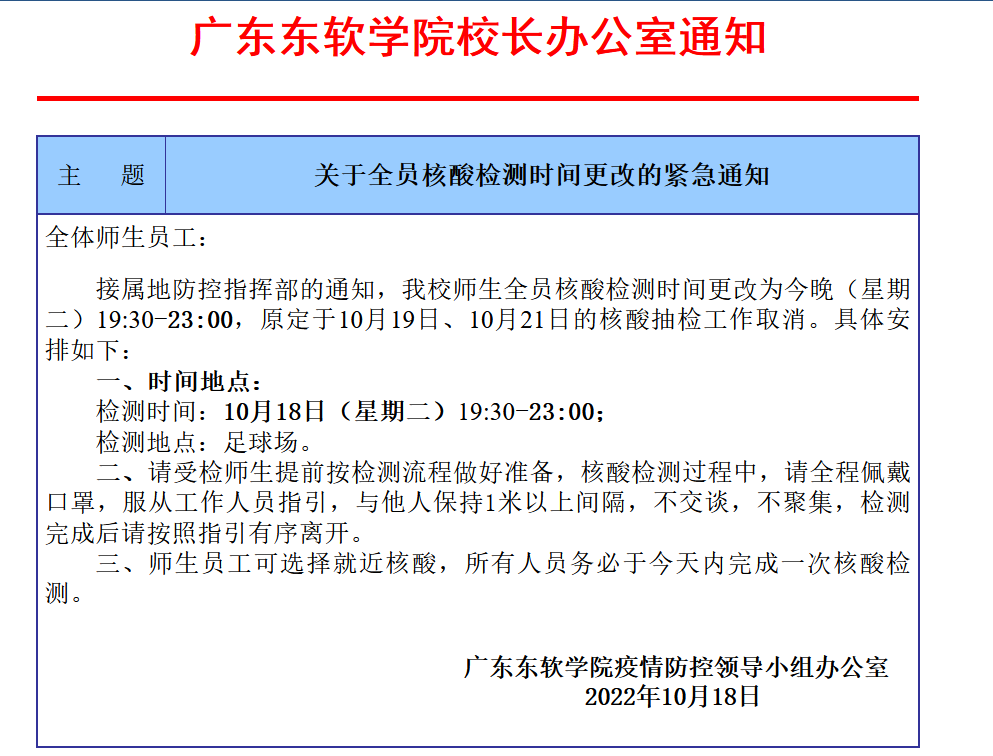 广东东软学院校长办公室通知

| 主　　题 | 关于全员核酸检测时间更改的紧急通知 |
|---|---|

全体师生员工：

接属地防控指挥部的通知，我校师生全员核酸检测时间更改为今晚（星期二）19:30-23:00，原定于10月19日、10月21日的核酸抽检工作取消。具体安排如下：

一、时间地点：
检测时间：10月18日（星期二）19:30-23:00；
检测地点：足球场。

二、请受检师生提前按检测流程做好准备，核酸检测过程中，请全程佩戴口罩，服从工作人员指引，与他人保持1米以上间隔，不交谈，不聚集，检测完成后请按照指引有序离开。

三、师生员工可选择就近核酸，所有人员务必于今天内完成一次核酸检测。

广东东软学院疫情防控领导小组办公室
2022年10月18日